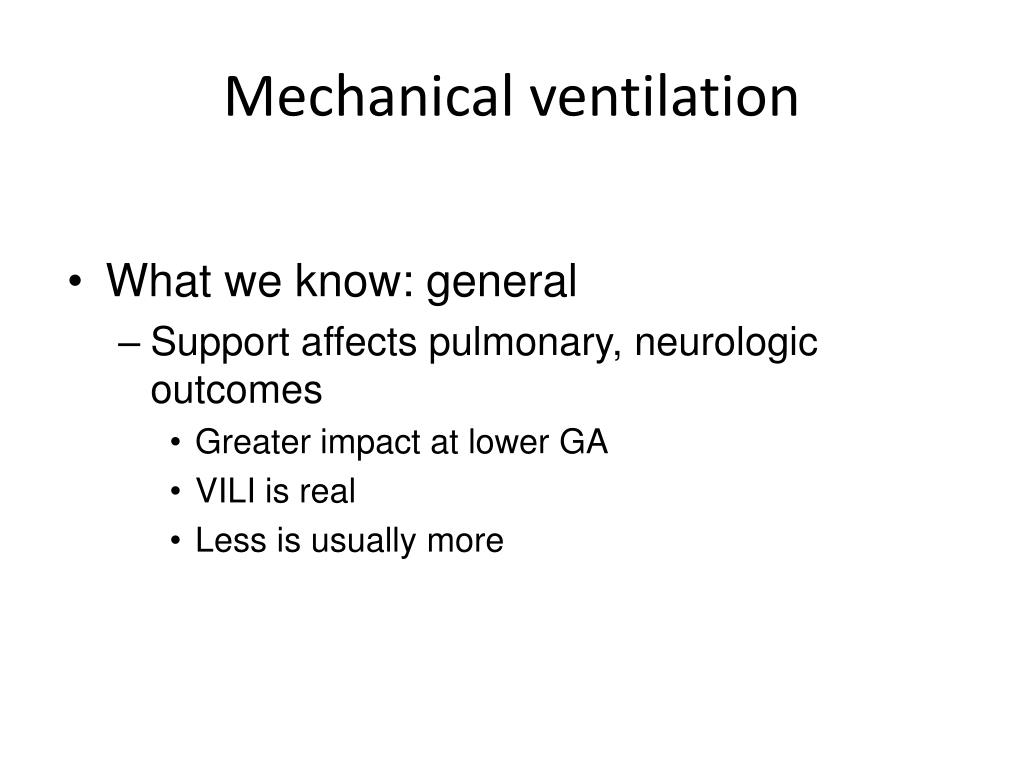 Mechanical ventilation

• What we know: general
  – Support affects pulmonary, neurologic outcomes
    • Greater impact at lower GA
    • VILI is real
    • Less is usually more